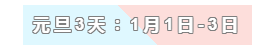 元旦3天：1月1日-3日